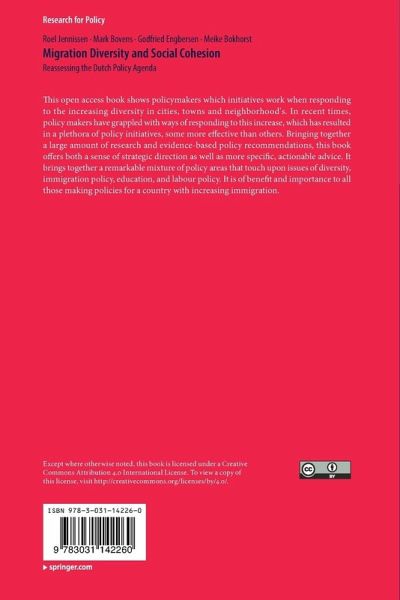 Research for Policy

Roel Jennissen · Mark Bovens · Godfried Engbersen · Meike Bokhorst
Migration Diversity and Social Cohesion
Reassessing the Dutch Policy Agenda

This open access book shows policymakers which initiatives work when responding to the increasing diversity in cities, towns and neighborhood's. In recent times, policy makers have grappled with ways of responding to this increase, which has resulted in a plethora of policy initiatives, some more effective than others. Bringing together a large amount of research and evidence-based policy recommendations, this book offers both a sense of strategic direction as well as more specific, actionable advice. It brings together a remarkable mixture of policy areas that touch upon issues of diversity, immigration policy, education, and labour policy. It is of benefit and importance to all those making policies for a country with increasing immigration.

Except where otherwise noted, this book is licensed under a Creative Commons Attribution 4.0 International License. To view a copy of this license, visit http://creativecommons.org/licenses/by/4.0/.

cc BY

ISBN 978-3-031-14226-0

9 783031 142260

▸ springer.com